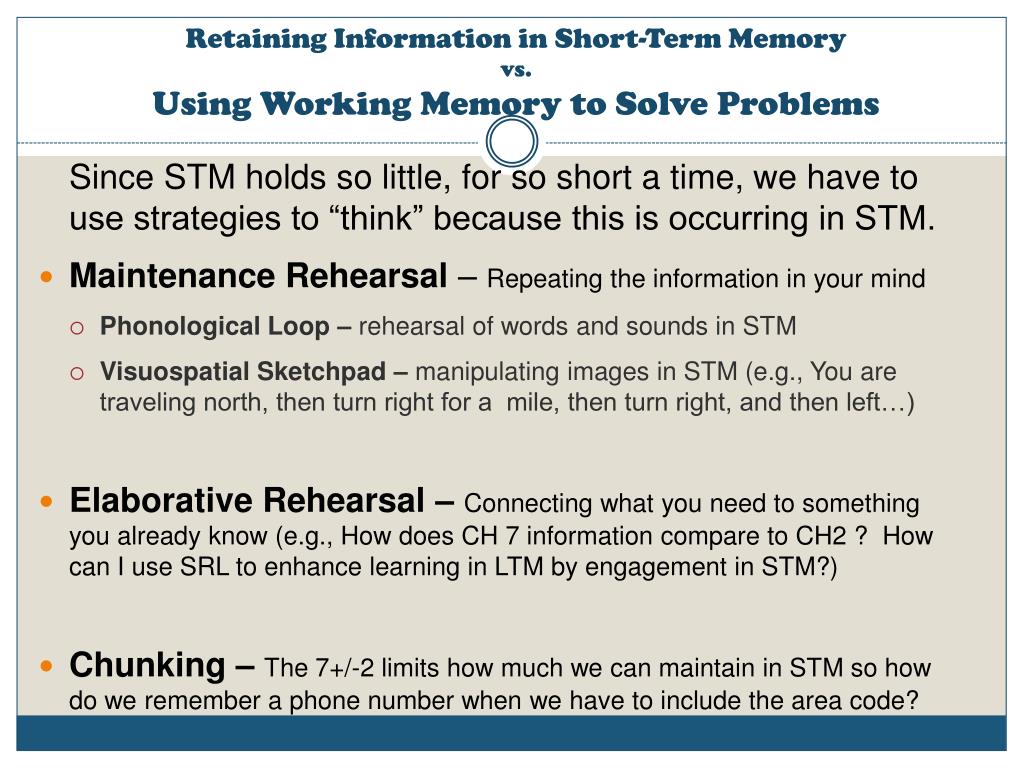 Retaining Information in Short-Term Memory
vs.
Using Working Memory to Solve Problems

Since STM holds so little, for so short a time, we have to use strategies to “think” because this is occurring in STM.

Maintenance Rehearsal – Repeating the information in your mind

Phonological Loop – rehearsal of words and sounds in STM

Visuospatial Sketchpad – manipulating images in STM (e.g., You are traveling north, then turn right for a mile, then turn right, and then left…)

Elaborative Rehearsal – Connecting what you need to something you already know (e.g., How does CH 7 information compare to CH2 ? How can I use SRL to enhance learning in LTM by engagement in STM?)

Chunking – The 7+/-2 limits how much we can maintain in STM so how do we remember a phone number when we have to include the area code?